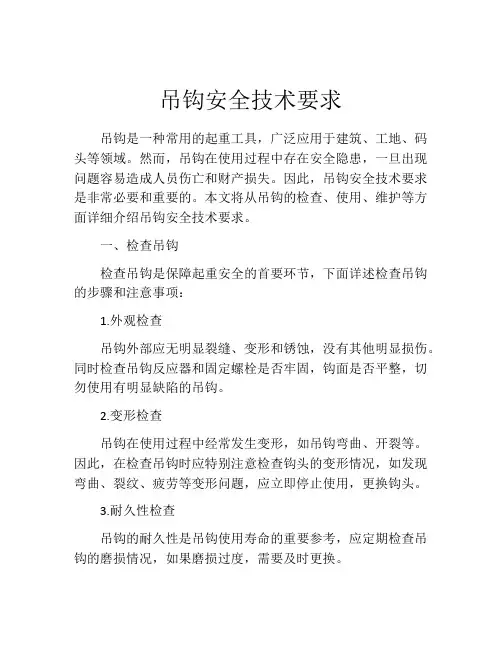 吊钩安全技术要求

吊钩是一种常用的起重工具，广泛应用于建筑、工地、码头等领域。然而，吊钩在使用过程中存在安全隐患，一旦出现问题容易造成人员伤亡和财产损失。因此，吊钩安全技术要求是非常必要和重要的。本文将从吊钩的检查、使用、维护等方面详细介绍吊钩安全技术要求。

一、检查吊钩

检查吊钩是保障起重安全的首要环节，下面详述检查吊钩的步骤和注意事项：

1.外观检查

吊钩外部应无明显裂缝、变形和锈蚀，没有其他明显损伤。同时检查吊钩反应器和固定螺栓是否牢固，钩面是否平整，切勿使用有明显缺陷的吊钩。

2.变形检查

吊钩在使用过程中经常发生变形，如吊钩弯曲、开裂等。因此，在检查吊钩时应特别注意检查钩头的变形情况，如发现弯曲、裂纹、疲劳等变形问题，应立即停止使用，更换钩头。

3.耐久性检查

吊钩的耐久性是吊钩使用寿命的重要参考，应定期检查吊钩的磨损情况，如果磨损过度，需要及时更换。